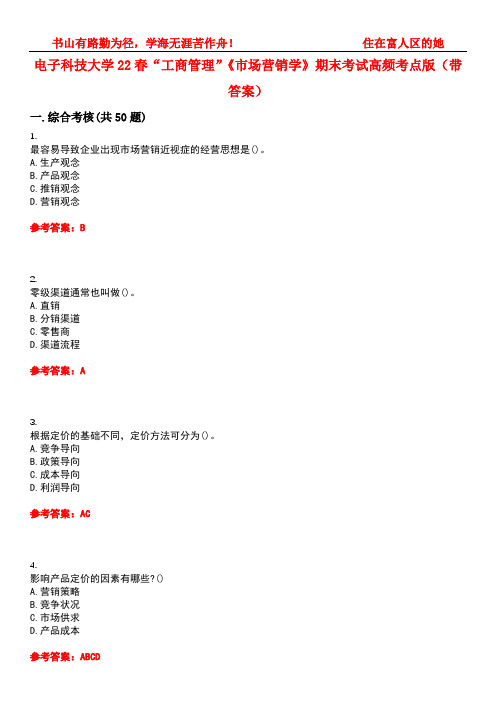 书山有路勤为径，学海无涯苦作舟！　　　　　　　　　住在富人区的她

电子科技大学22春“工商管理”《市场营销学》期末考试高频考点版（带答案）

一.综合考核(共50题)

1.
最容易导致企业出现市场营销近视症的经营思想是()。
A.生产观念
B.产品观念
C.推销观念
D.营销观念

参考答案：B

2.
零级渠道通常也叫做()。
A.直销
B.分销渠道
C.零售商
D.渠道流程

参考答案：A

3.
根据定价的基础不同，定价方法可分为()。
A.竞争导向
B.政策导向
C.成本导向
D.利润导向

参考答案：AC

4.
影响产品定价的因素有哪些?()
A.营销策略
B.竞争状况
C.市场供求
D.产品成本

参考答案：ABCD